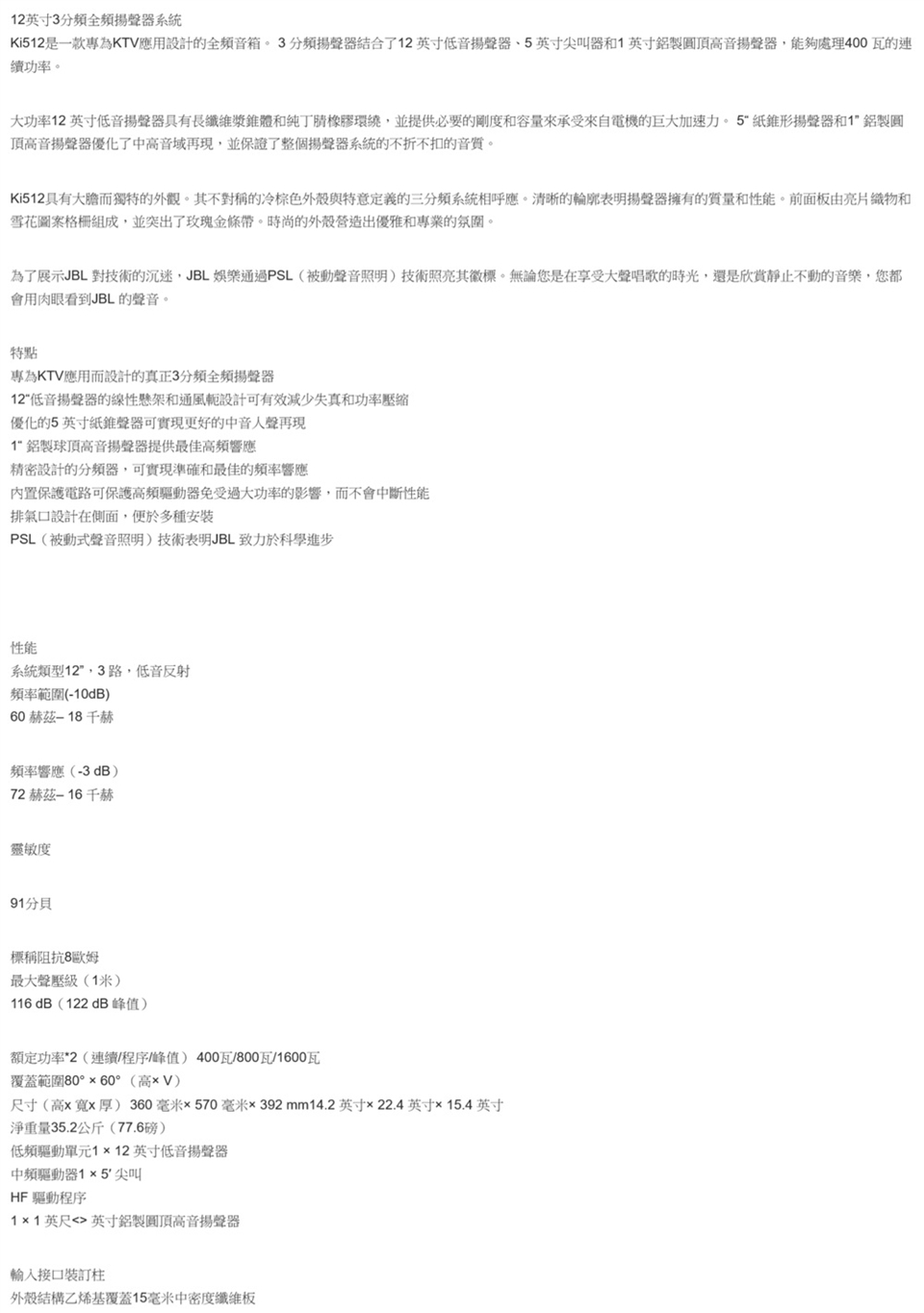 12英寸3分頻全頻揚聲器系統
Ki512是一款專為KTV應用設計的全頻音箱。 3 分頻揚聲器結合了12 英寸低音揚聲器、5 英寸尖叫器和1 英寸鋁製圓頂高音揚聲器，能夠處理400 瓦的連續功率。

大功率12 英寸低音揚聲器具有長纖維漿錐體和純丁腈橡膠環繞，並提供必要的剛度和容量來承受來自電機的巨大加速力。 5" 紙錐形揚聲器和1" 鋁製圓頂高音揚聲器優化了中高音域再現，並保證了整個揚聲器系統的不折不扣的音質。

Ki512具有大膽而獨特的外觀。其不對稱的冷棕色外殼與特意定義的三分頻系統相呼應。清晰的輪廓表明揚聲器擁有的質量和性能。前面板由亮片織物和雪花圖案格柵組成，並突出了玫瑰金條帶。時尚的外殼營造出優雅和專業的氛圍。

為了展示JBL 對技術的沉迷，JBL 娛樂通過PSL（被動聲音照明）技術照亮其徽標。無論您是在享受大聲唱歌的時光，還是欣賞靜止不動的音樂，您都會用肉眼看到JBL 的聲音。

特點
專為KTV應用而設計的真正3分頻全頻揚聲器
12"低音揚聲器的線性懸架和通風軛設計可有效減少失真和功率壓縮
優化的5 英寸紙錐聲器可實現更好的中音人聲再現
1" 鋁製球頂高音揚聲器提供最佳高頻響應
精密設計的分頻器，可實現準確和最佳的頻率響應
內置保護電路可保護高頻驅動器免受過大功率的影響，而不會中斷性能
排氣口設計在側面，便於多種安裝
PSL（被動式聲音照明）技術表明JBL 致力於科學進步

性能
系統類型12"，3 路，低音反射
頻率範圍(-10dB)
60 赫茲– 18 千赫

頻率響應（-3 dB）
72 赫茲– 16 千赫

靈敏度

91分貝

標稱阻抗8歐姆
最大聲壓級（1米）
116 dB（122 dB 峰值）

額定功率*2（連續/程序/峰值） 400瓦/800瓦/1600瓦
覆蓋範圍80° × 60° （高× V）
尺寸（高x 寬x 厚） 360 毫米× 570 毫米× 392 mm14.2 英寸× 22.4 英寸× 15.4 英寸
淨重量35.2公斤（77.6磅）
低頻驅動單元1 × 12 英寸低音揚聲器
中頻驅動器1 × 5′ 尖叫
HF 驅動程序
1 × 1 英尺<> 英寸鋁製圓頂高音揚聲器

輸入接口裝訂柱
外殼結構乙烯基覆蓋15毫米中密度纖維板